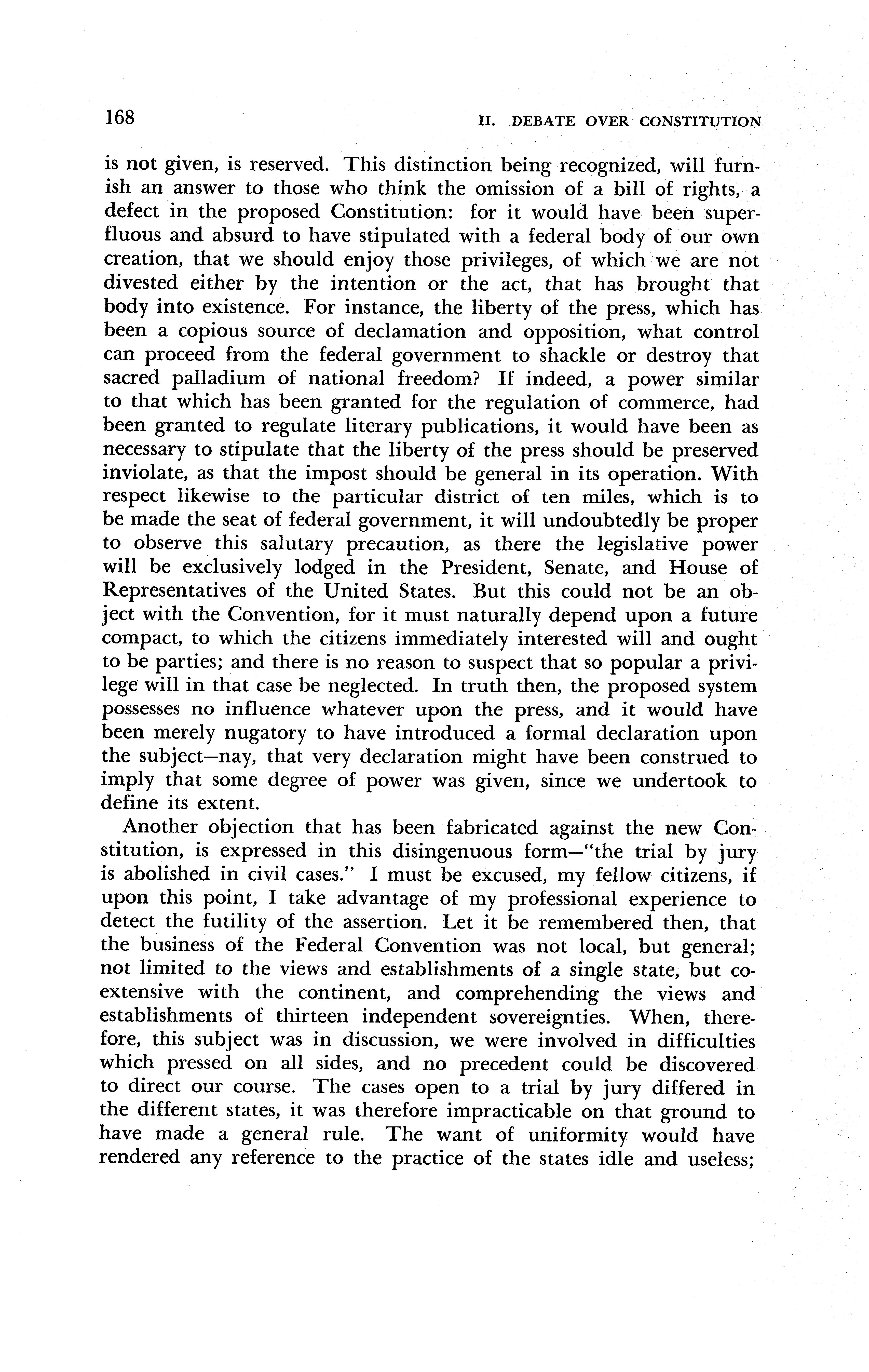 168

II. DEBATE OVER CONSTITUTION

is not given, is reserved. This distinction being recognized, will furnish an answer to those who think the omission of a bill of rights, a defect in the proposed Constitution: for it would have been superfluous and absurd to have stipulated with a federal body of our own creation, that we should enjoy those privileges, of which we are not divested either by the intention or the act, that has brought that body into existence. For instance, the liberty of the press, which has been a copious source of declamation and opposition, what control can proceed from the federal government to shackle or destroy that sacred palladium of national freedom? If indeed, a power similar to that which has been granted for the regulation of commerce, had been granted to regulate literary publications, it would have been as necessary to stipulate that the liberty of the press should be preserved inviolate, as that the impost should be general in its operation. With respect likewise to the particular district of ten miles, which is to be made the seat of federal government, it will undoubtedly be proper to observe this salutary precaution, as there the legislative power will be exclusively lodged in the President, Senate, and House of Representatives of the United States. But this could not be an object with the Convention, for it must naturally depend upon a future compact, to which the citizens immediately interested will and ought to be parties; and there is no reason to suspect that so popular a privilege will in that case be neglected. In truth then, the proposed system possesses no influence whatever upon the press, and it would have been merely nugatory to have introduced a formal declaration upon the subject—nay, that very declaration might have been construed to imply that some degree of power was given, since we undertook to define its extent.

Another objection that has been fabricated against the new Constitution, is expressed in this disingenuous form—"the trial by jury is abolished in civil cases." I must be excused, my fellow citizens, if upon this point, I take advantage of my professional experience to detect the futility of the assertion. Let it be remembered then, that the business of the Federal Convention was not local, but general; not limited to the views and establishments of a single state, but coextensive with the continent, and comprehending the views and establishments of thirteen independent sovereignties. When, therefore, this subject was in discussion, we were involved in difficulties which pressed on all sides, and no precedent could be discovered to direct our course. The cases open to a trial by jury differed in the different states, it was therefore impracticable on that ground to have made a general rule. The want of uniformity would have rendered any reference to the practice of the states idle and useless;